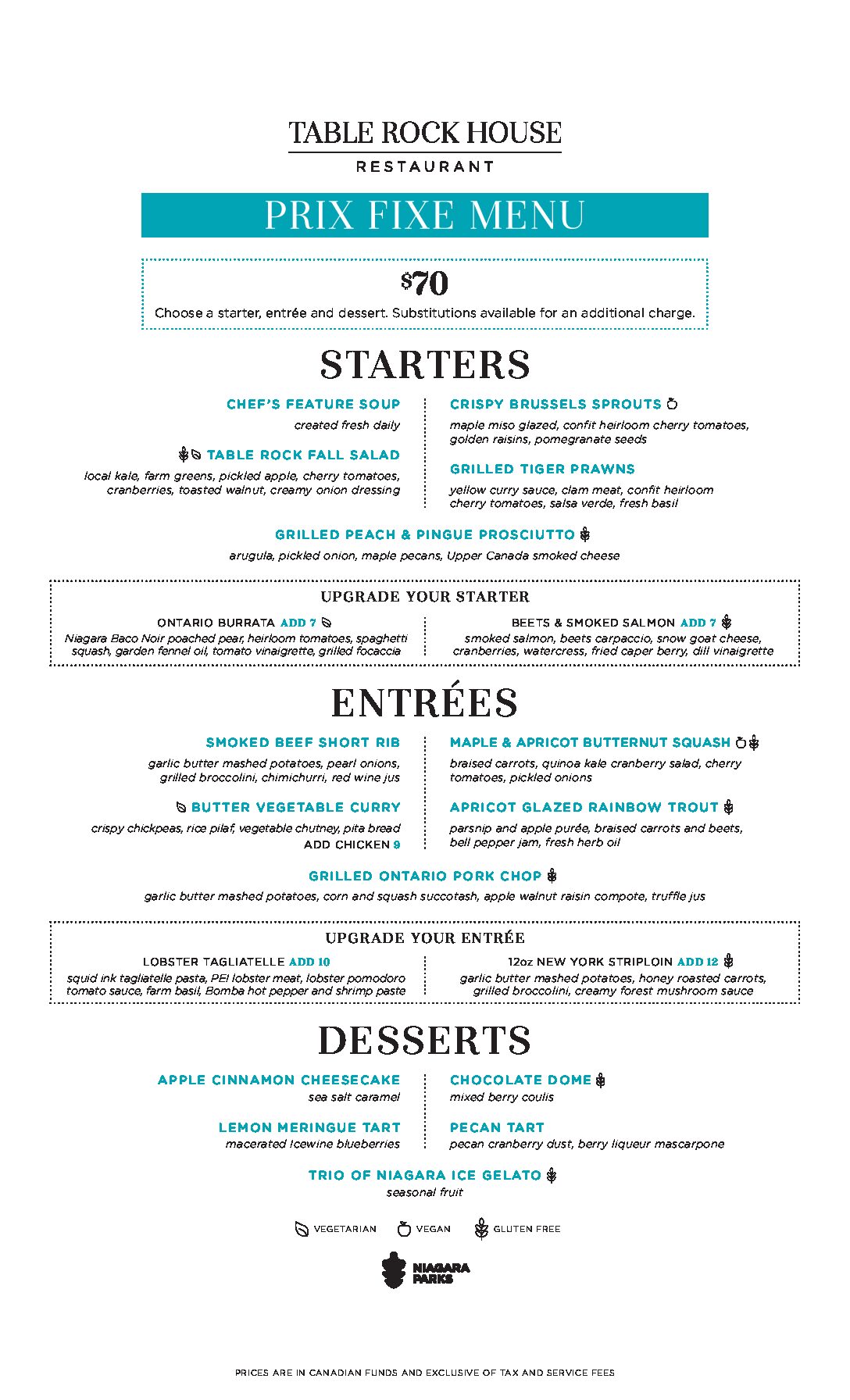 TABLE ROCK HOUSE
RESTAURANT

PRIX FIXE MENU

$70
Choose a starter, entrée and dessert. Substitutions available for an additional charge.

STARTERS

CHEF'S FEATURE SOUP
created fresh daily

TABLE ROCK FALL SALAD
local kale, farm greens, pickled apple, cherry tomatoes, cranberries, toasted walnut, creamy onion dressing

CRISPY BRUSSELS SPROUTS
maple miso glazed, confit heirloom cherry tomatoes, golden raisins, pomegranate seeds

GRILLED TIGER PRAWNS
yellow curry sauce, clam meat, confit heirloom cherry tomatoes, salsa verde, fresh basil

GRILLED PEACH & PINGUE PROSCIUTTO
arugula, pickled onion, maple pecans, Upper Canada smoked cheese

UPGRADE YOUR STARTER

ONTARIO BURRATA ADD 7
Niagara Baco Noir poached pear, heirloom tomatoes, spaghetti squash, garden fennel oil, tomato vinaigrette, grilled focaccia

BEETS & SMOKED SALMON ADD 7
smoked salmon, beets carpaccio, snow goat cheese, cranberries, watercress, fried caper berry, dill vinaigrette

ENTRÉES

SMOKED BEEF SHORT RIB
garlic butter mashed potatoes, pearl onions, grilled broccolini, chimichurri, red wine jus

BUTTER VEGETABLE CURRY
crispy chickpeas, rice pilaf, vegetable chutney, pita bread
ADD CHICKEN 9

MAPLE & APRICOT BUTTERNUT SQUASH
braised carrots, quinoa kale cranberry salad, cherry tomatoes, pickled onions

APRICOT GLAZED RAINBOW TROUT
parsnip and apple purée, braised carrots and beets, bell pepper jam, fresh herb oil

GRILLED ONTARIO PORK CHOP
garlic butter mashed potatoes, corn and squash succotash, apple walnut raisin compote, truffle jus

UPGRADE YOUR ENTRÉE

LOBSTER TAGLIATELLE ADD 10
squid ink tagliatelle pasta, PEI lobster meat, lobster pomodoro tomato sauce, farm basil, Bomba hot pepper and shrimp paste

12oz NEW YORK STRIPLOIN ADD 12
garlic butter mashed potatoes, honey roasted carrots, grilled broccolini, creamy forest mushroom sauce

DESSERTS

APPLE CINNAMON CHEESECAKE
sea salt caramel

LEMON MERINGUE TART
macerated Icewine blueberries

CHOCOLATE DOME
mixed berry coulis

PECAN TART
pecan cranberry dust, berry liqueur mascarpone

TRIO OF NIAGARA ICE GELATO
seasonal fruit

VEGETARIAN VEGAN GLUTEN FREE

NIAGARA PARKS

PRICES ARE IN CANADIAN FUNDS AND EXCLUSIVE OF TAX AND SERVICE FEES